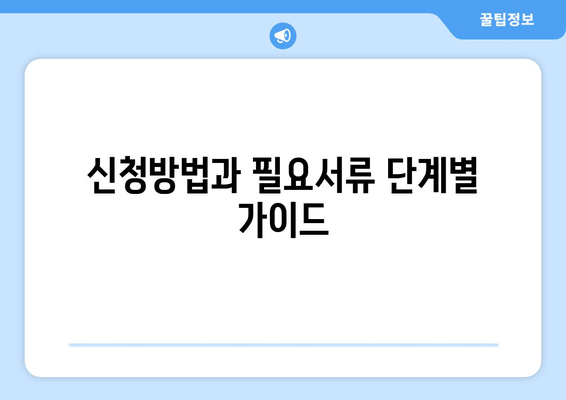 꿀팁정보

신청방법과 필요서류 단계별 가이드